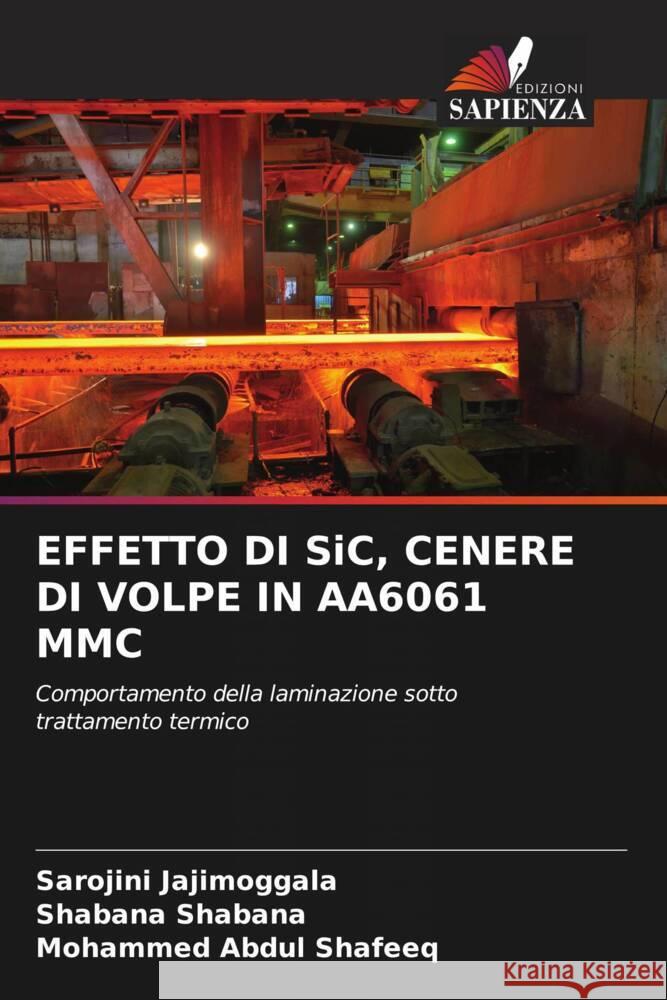 EDIZIONI
SAPIENZA

EFFETTO DI SiC, CENERE DI VOLPE IN AA6061 MMC

Comportamento della laminazione sotto trattamento termico

Sarojini Jajimoggala
Shabana Shabana
Mohammed Abdul Shafeeq